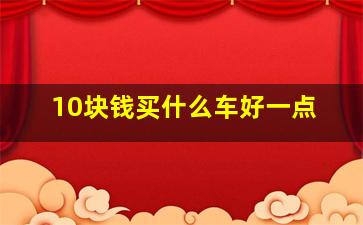 10块钱买什么车好一点